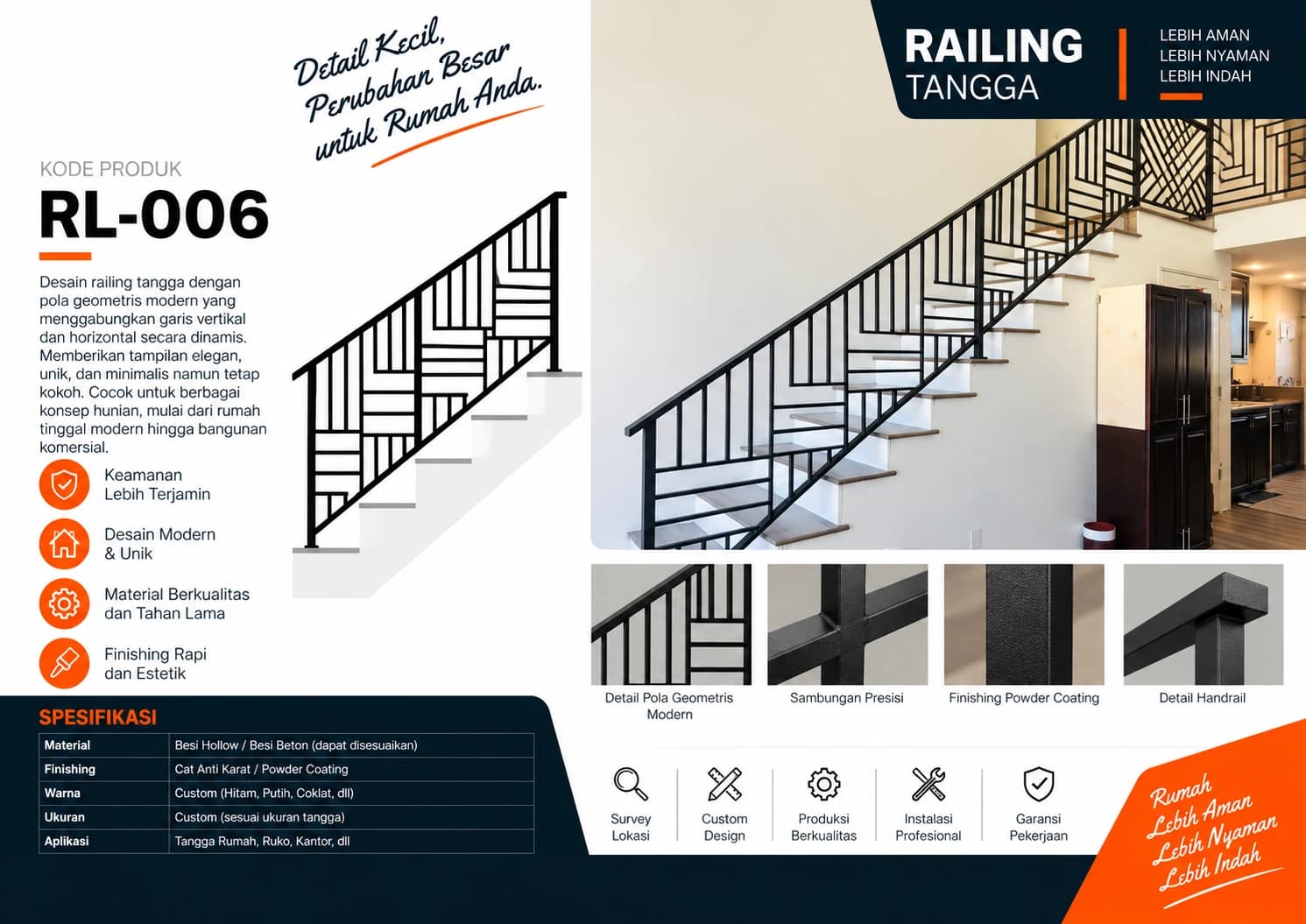 Detail Kecil,
Perubahan Besar
untuk Rumah Anda.

RAILING
TANGGA

LEBIH AMAN
LEBIH NYAMAN
LEBIH INDAH

KODE PRODUK
RL-006

Desain railing tangga dengan pola geometris modern yang menggabungkan garis vertikal dan horizontal secara dinamis. Memberikan tampilan elegan, unik, dan minimalis namun tetap kokoh. Cocok untuk berbagai konsep hunian, mulai dari rumah tinggal modern hingga bangunan komersial.

Keamanan
Lebih Terjamin

Desain Modern
& Unik

Material Berkualitas
dan Tahan Lama

Finishing Rapi
dan Estetik

Detail Pola Geometris Modern

Sambungan Presisi

Finishing Powder Coating

Detail Handrail

SPESIFIKASI

| Material | Besi Hollow / Besi Beton (dapat disesuaikan) |
|---|---|
| Finishing | Cat Anti Karat / Powder Coating |
| Warna | Custom (Hitam, Putih, Coklat, dll) |
| Ukuran | Custom (sesuai ukuran tangga) |
| Aplikasi | Tangga Rumah, Ruko, Kantor, dll |

Survey
Lokasi

Custom
Design

Produksi
Berkualitas

Instalasi
Profesional

Garansi
Pekerjaan

Rumah
Lebih Aman
Lebih Nyaman
Lebih Indah